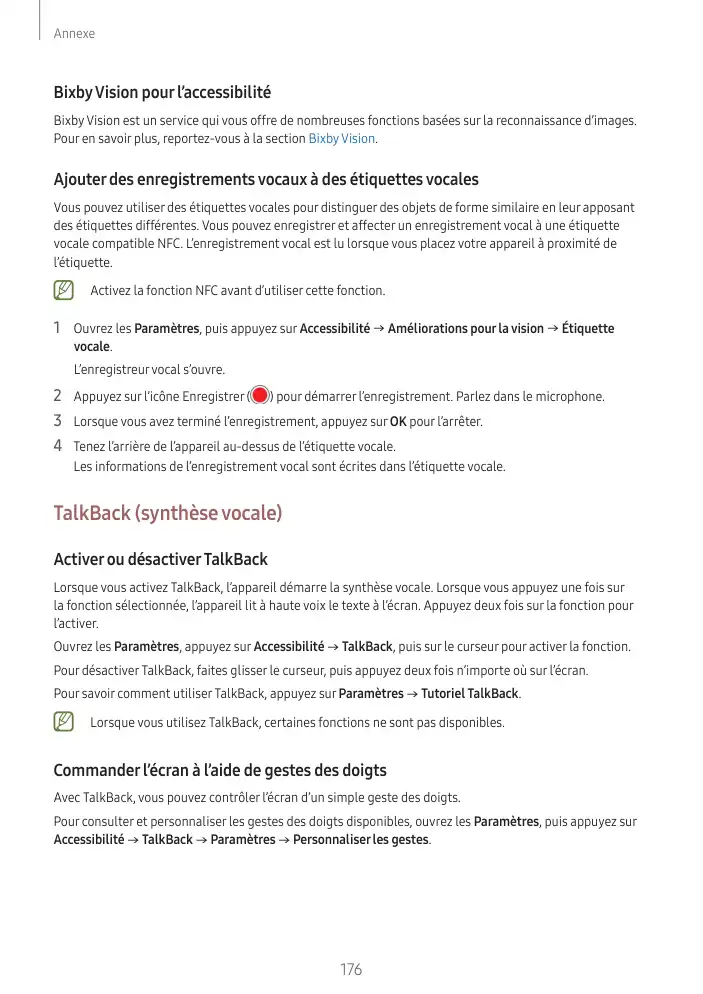 Annexe

Bixby Vision pour l'accessibilité

Bixby Vision est un service qui vous offre de nombreuses fonctions basées sur la reconnaissance d'images. Pour en savoir plus, reportez-vous à la section Bixby Vision.

Ajouter des enregistrements vocaux à des étiquettes vocales

Vous pouvez utiliser des étiquettes vocales pour distinguer des objets de forme similaire en leur apposant des étiquettes différentes. Vous pouvez enregistrer et affecter un enregistrement vocal à une étiquette vocale compatible NFC. L'enregistrement vocal est lu lorsque vous placez votre appareil à proximité de l'étiquette.

Activez la fonction NFC avant d'utiliser cette fonction.

1 Ouvrez les Paramètres, puis appuyez sur Accessibilité → Améliorations pour la vision → Étiquette vocale.
L'enregistreur vocal s'ouvre.

2 Appuyez sur l'icône Enregistrer ( ) pour démarrer l'enregistrement. Parlez dans le microphone.

3 Lorsque vous avez terminé l'enregistrement, appuyez sur OK pour l'arrêter.

4 Tenez l'arrière de l'appareil au-dessus de l'étiquette vocale.
Les informations de l'enregistrement vocal sont écrites dans l'étiquette vocale.

TalkBack (synthèse vocale)

Activer ou désactiver TalkBack

Lorsque vous activez TalkBack, l'appareil démarre la synthèse vocale. Lorsque vous appuyez une fois sur la fonction sélectionnée, l'appareil lit à haute voix le texte à l'écran. Appuyez deux fois sur la fonction pour l'activer.

Ouvrez les Paramètres, appuyez sur Accessibilité → TalkBack, puis sur le curseur pour activer la fonction.

Pour désactiver TalkBack, faites glisser le curseur, puis appuyez deux fois n'importe où sur l'écran.

Pour savoir comment utiliser TalkBack, appuyez sur Paramètres → Tutoriel TalkBack.

Lorsque vous utilisez TalkBack, certaines fonctions ne sont pas disponibles.

Commander l'écran à l'aide de gestes des doigts

Avec TalkBack, vous pouvez contrôler l'écran d'un simple geste des doigts.

Pour consulter et personnaliser les gestes des doigts disponibles, ouvrez les Paramètres, puis appuyez sur Accessibilité → TalkBack → Paramètres → Personnaliser les gestes.

176